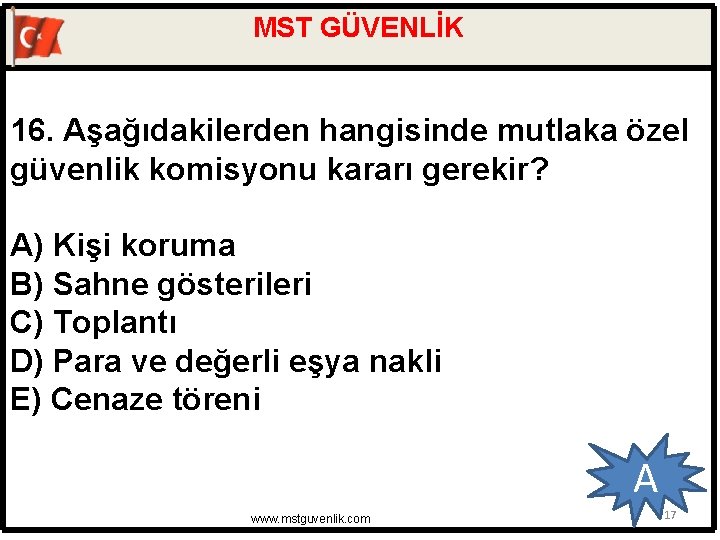 MST GÜVENLİK

16. Aşağıdakilerden hangisinde mutlaka özel güvenlik komisyonu kararı gerekir?

A) Kişi koruma
B) Sahne gösterileri
C) Toplantı
D) Para ve değerli eşya nakli
E) Cenaze töreni

A

www.mstguvenlik.com

17